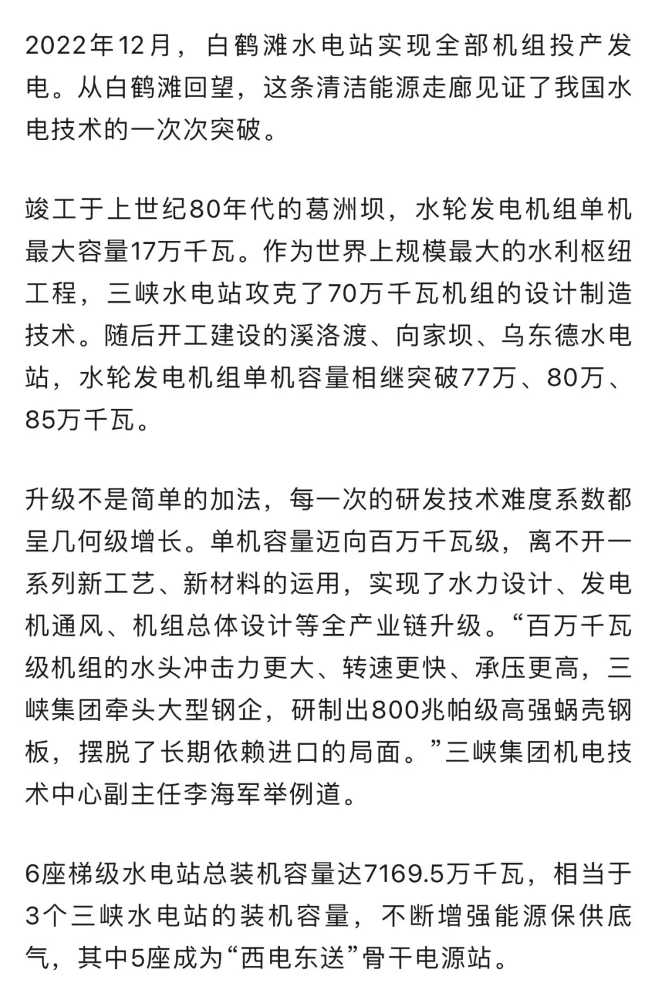 2022年12月，白鹤滩水电站实现全部机组投产发电。从白鹤滩回望，这条清洁能源走廊见证了我国水电技术的一次次突破。

竣工于上世纪80年代的葛洲坝，水轮发电机组单机最大容量17万千瓦。作为世界上规模最大的水利枢纽工程，三峡水电站攻克了70万千瓦机组的设计制造技术。随后开工建设的溪洛渡、向家坝、乌东德水电站，水轮发电机组单机容量相继突破77万、80万、85万千瓦。

升级不是简单的加法，每一次的研发技术难度系数都呈几何级增长。单机容量迈向百万千瓦级，离不开一系列新工艺、新材料的运用，实现了水力设计、发电机通风、机组总体设计等全产业链升级。“百万千瓦级机组的水头冲击力更大、转速更快、承压更高，三峡集团牵头大型钢企，研制出800兆帕级高强蜗壳钢板，摆脱了长期依赖进口的局面。”三峡集团机电技术中心副主任李海军举例道。

6座梯级水电站总装机容量达7169.5万千瓦，相当于3个三峡水电站的装机容量，不断增强能源保供底气，其中5座成为“西电东送”骨干电源站。